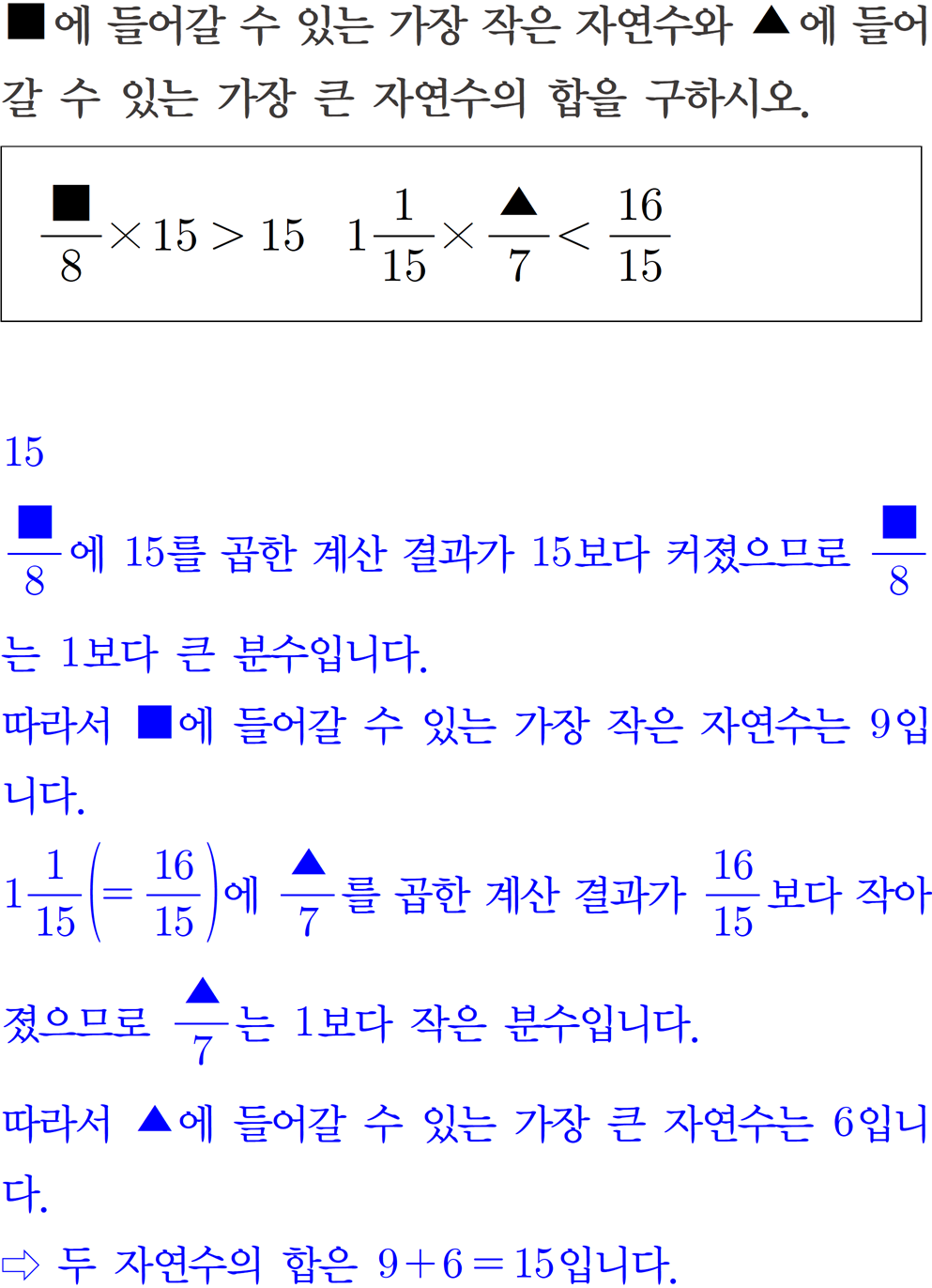 ■에 들어갈 수 있는 가장 작은 자연수와 ▲에 들어갈 수 있는 가장 큰 자연수의 합을 구하시오.

$\frac{■}{8} \times 15 > 15$   $1\frac{1}{15} \times \frac{▲}{7} < \frac{16}{15}$

15

$\frac{■}{8}$에 15를 곱한 계산 결과가 15보다 커졌으므로 $\frac{■}{8}$는 1보다 큰 분수입니다.

따라서 ■에 들어갈 수 있는 가장 작은 자연수는 9입니다.

$1\frac{1}{15}\left(=\frac{16}{15}\right)$에 $\frac{▲}{7}$를 곱한 계산 결과가 $\frac{16}{15}$보다 작아졌으므로 $\frac{▲}{7}$는 1보다 작은 분수입니다.

따라서 ▲에 들어갈 수 있는 가장 큰 자연수는 6입니다.

⇨ 두 자연수의 합은 $9+6=15$입니다.